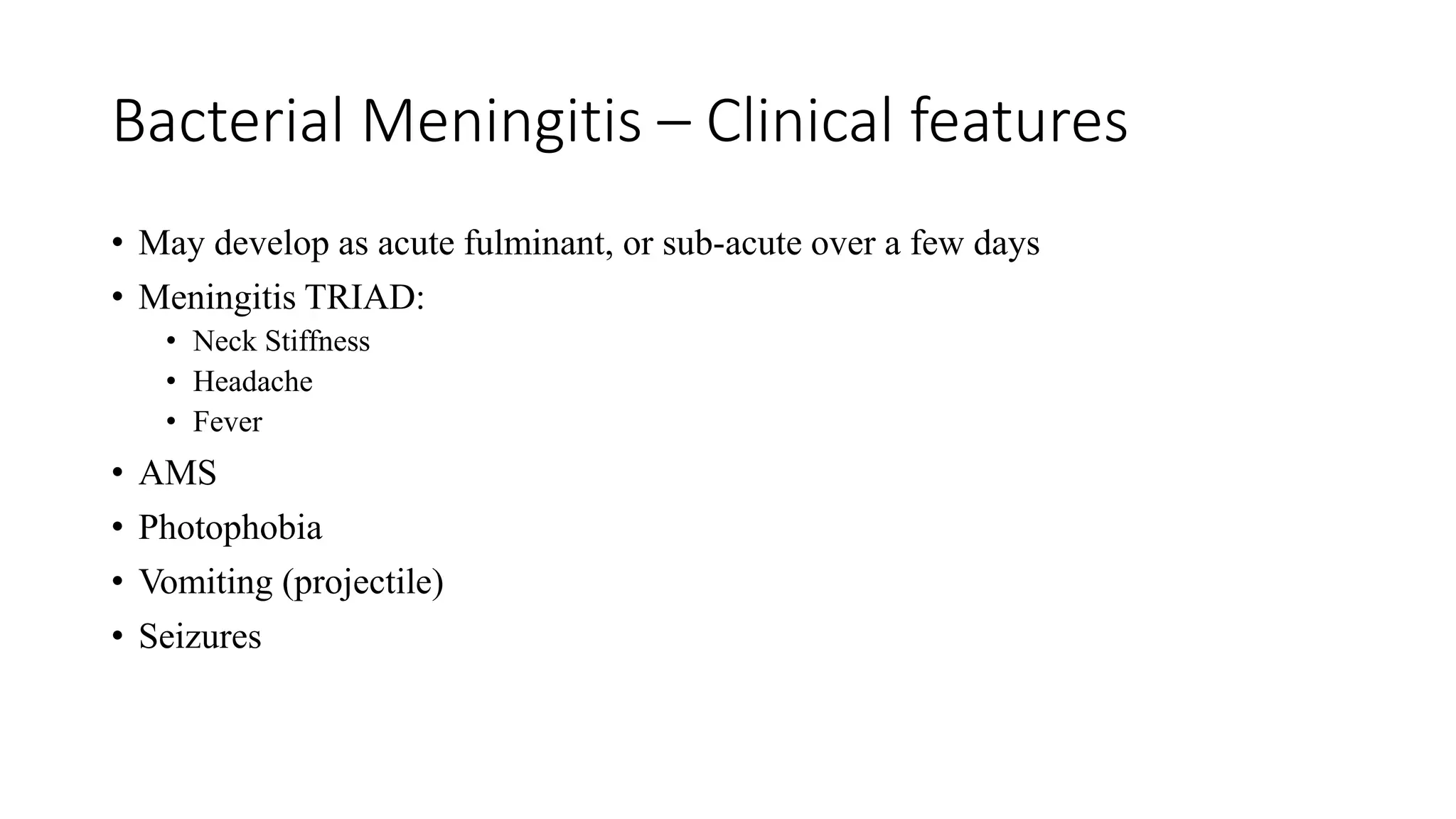 Bacterial Meningitis – Clinical features

• May develop as acute fulminant, or sub-acute over a few days
• Meningitis TRIAD:
  • Neck Stiffness
  • Headache
  • Fever
• AMS
• Photophobia
• Vomiting (projectile)
• Seizures